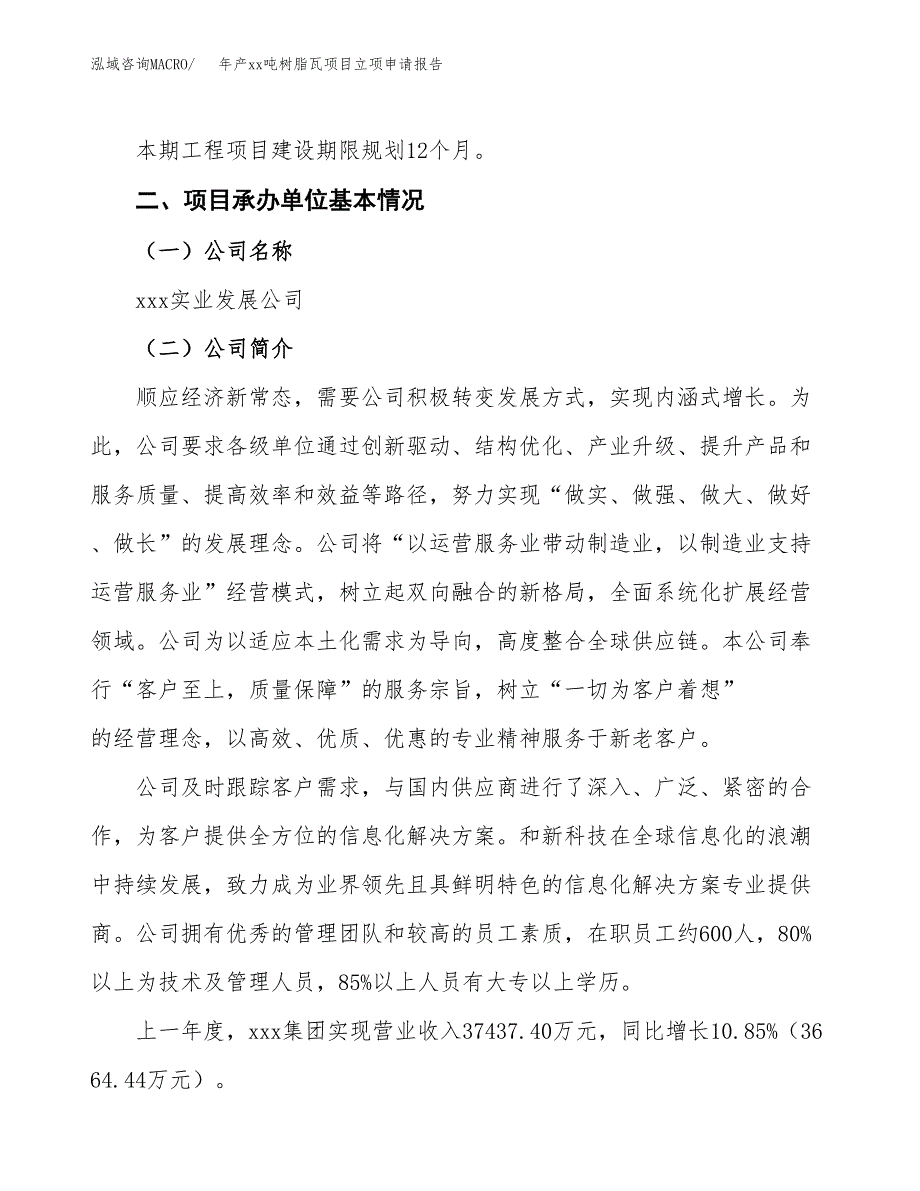 泓域咨询MACRO/　　年产xx吨树脂瓦项目立项申请报告

本期工程项目建设期限规划12个月。

二、项目承办单位基本情况

（一）公司名称

xxx实业发展公司

（二）公司简介

顺应经济新常态，需要公司积极转变发展方式，实现内涵式增长。为此，公司要求各级单位通过创新驱动、结构优化、产业升级、提升产品和服务质量、提高效率和效益等路径，努力实现“做实、做强、做大、做好、做长”的发展理念。公司将“以运营服务业带动制造业，以制造业支持运营服务业”经营模式，树立起双向融合的新格局，全面系统化扩展经营领域。公司为以适应本土化需求为导向，高度整合全球供应链。本公司奉行“客户至上，质量保障”的服务宗旨，树立“一切为客户着想”的经营理念，以高效、优质、优惠的专业精神服务于新老客户。

公司及时跟踪客户需求，与国内供应商进行了深入、广泛、紧密的合作，为客户提供全方位的信息化解决方案。和新科技在全球信息化的浪潮中持续发展，致力成为业界领先且具鲜明特色的信息化解决方案专业提供商。公司拥有优秀的管理团队和较高的员工素质，在职员工约600人，80%以上为技术及管理人员，85%以上人员有大专以上学历。

上一年度，xxx集团实现营业收入37437.40万元，同比增长10.85%（3664.44万元）。